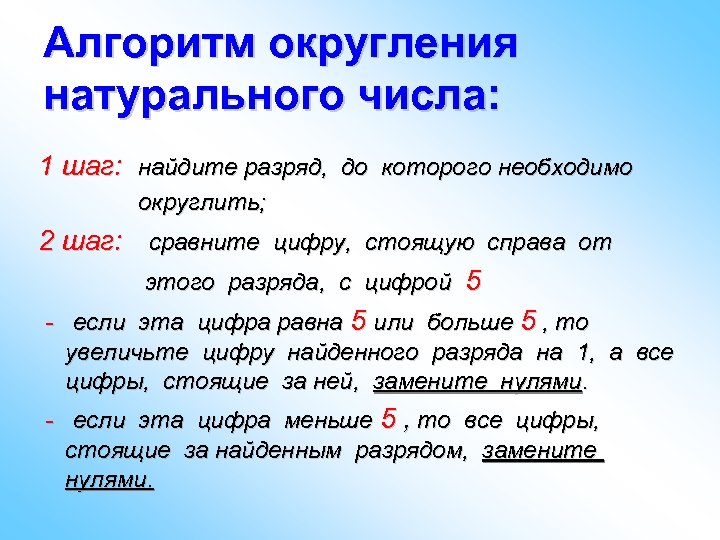 Алгоритм округления натурального числа:

1 шаг: найдите разряд, до которого необходимо округлить;

2 шаг: сравните цифру, стоящую справа от этого разряда, с цифрой 5

- если эта цифра равна 5 или больше 5 , то увеличьте цифру найденного разряда на 1, а все цифры, стоящие за ней, замените нулями.

- если эта цифра меньше 5 , то все цифры, стоящие за найденным разрядом, замените нулями.